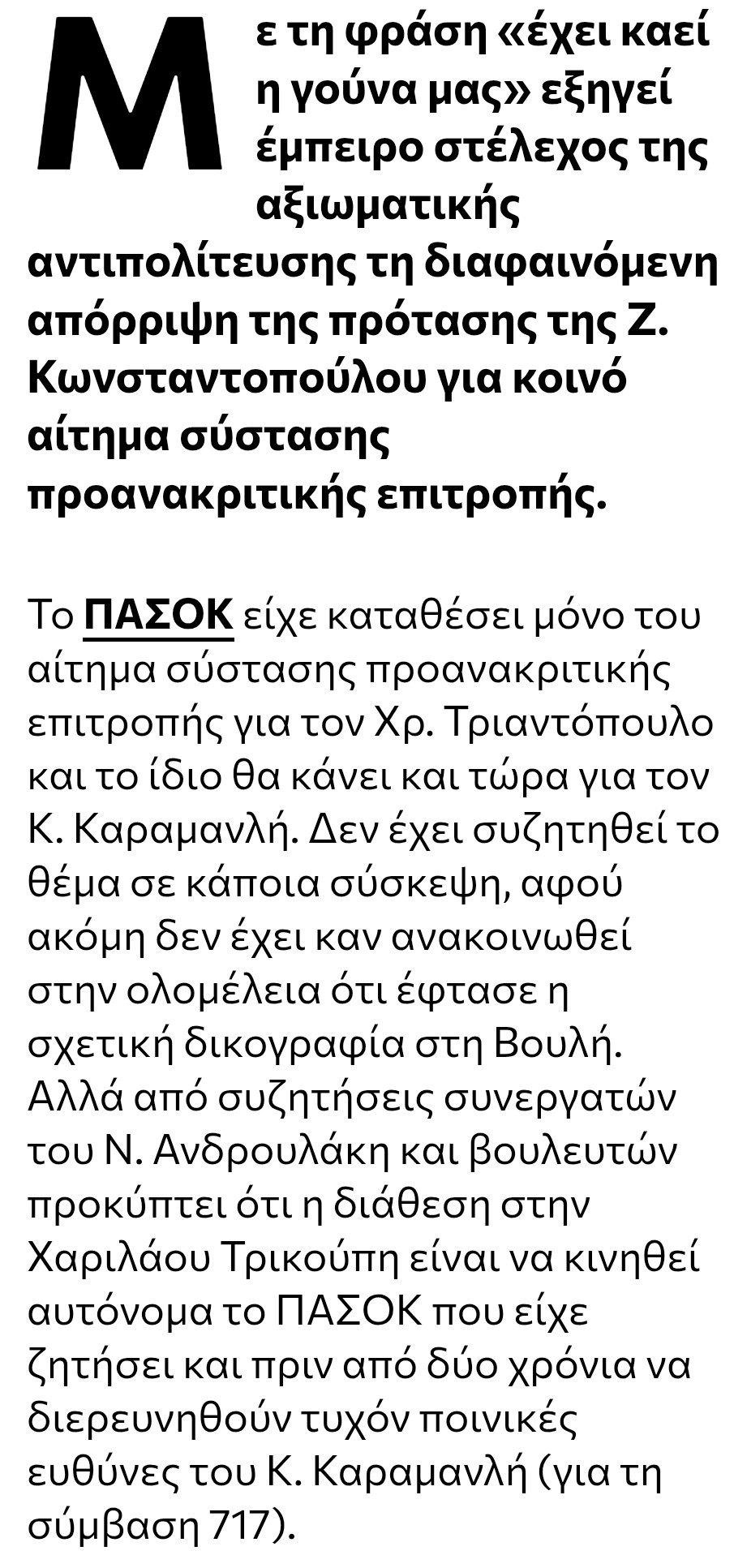 Με τη φράση «έχει καεί η γούνα μας» εξηγεί έμπειρο στέλεχος της αξιωματικής αντιπολίτευσης τη διαφαινόμενη απόρριψη της πρότασης της Ζ. Κωνσταντοπούλου για κοινό αίτημα σύστασης προανακριτικής επιτροπής.

Το ΠΑΣΟΚ είχε καταθέσει μόνο του αίτημα σύστασης προανακριτικής επιτροπής για τον Χρ. Τριαντόπουλο και το ίδιο θα κάνει και τώρα για τον Κ. Καραμανλή. Δεν έχει συζητηθεί το θέμα σε κάποια σύσκεψη, αφού ακόμη δεν έχει καν ανακοινωθεί στην ολομέλεια ότι έφτασε η σχετική δικογραφία στη Βουλή. Αλλά από συζητήσεις συνεργατών του Ν. Ανδρουλάκη και βουλευτών προκύπτει ότι η διάθεση στην Χαριλάου Τρικούπη είναι να κινηθεί αυτόνομα το ΠΑΣΟΚ που είχε ζητήσει και πριν από δύο χρόνια να διερευνηθούν τυχόν ποινικές ευθύνες του Κ. Καραμανλή (για τη σύμβαση 717).